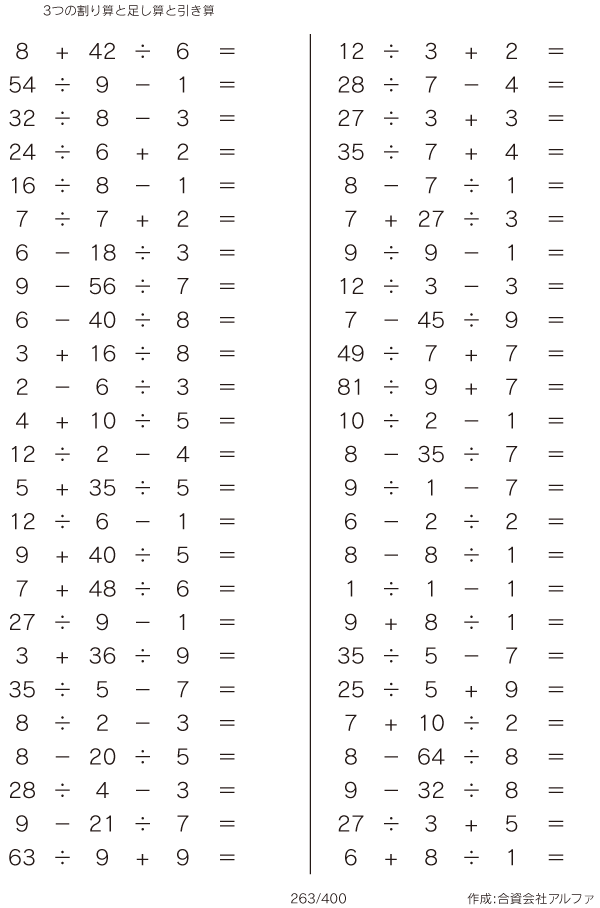 3つの割り算と足し算と引き算

$8 + 42 \div 6 =$
$54 \div 9 - 1 =$
$32 \div 8 - 3 =$
$24 \div 6 + 2 =$
$16 \div 8 - 1 =$
$7 \div 7 + 2 =$
$6 - 18 \div 3 =$
$9 - 56 \div 7 =$
$6 - 40 \div 8 =$
$3 + 16 \div 8 =$
$2 - 6 \div 3 =$
$4 + 10 \div 5 =$
$12 \div 2 - 4 =$
$5 + 35 \div 5 =$
$12 \div 6 - 1 =$
$9 + 40 \div 5 =$
$7 + 48 \div 6 =$
$27 \div 9 - 1 =$
$3 + 36 \div 9 =$
$35 \div 5 - 7 =$
$8 \div 2 - 3 =$
$8 - 20 \div 5 =$
$28 \div 4 - 3 =$
$9 - 21 \div 7 =$
$63 \div 9 + 9 =$

$12 \div 3 + 2 =$
$28 \div 7 - 4 =$
$27 \div 3 + 3 =$
$35 \div 7 + 4 =$
$8 - 7 \div 1 =$
$7 + 27 \div 3 =$
$9 \div 9 - 1 =$
$12 \div 3 - 3 =$
$7 - 45 \div 9 =$
$49 \div 7 + 7 =$
$81 \div 9 + 7 =$
$10 \div 2 - 1 =$
$8 - 35 \div 7 =$
$9 \div 1 - 7 =$
$6 - 2 \div 2 =$
$8 - 8 \div 1 =$
$1 \div 1 - 1 =$
$9 + 8 \div 1 =$
$35 \div 5 - 7 =$
$25 \div 5 + 9 =$
$7 + 10 \div 2 =$
$8 - 64 \div 8 =$
$9 - 32 \div 8 =$
$27 \div 3 + 5 =$
$6 + 8 \div 1 =$

263/400

作成:合資会社アルファ